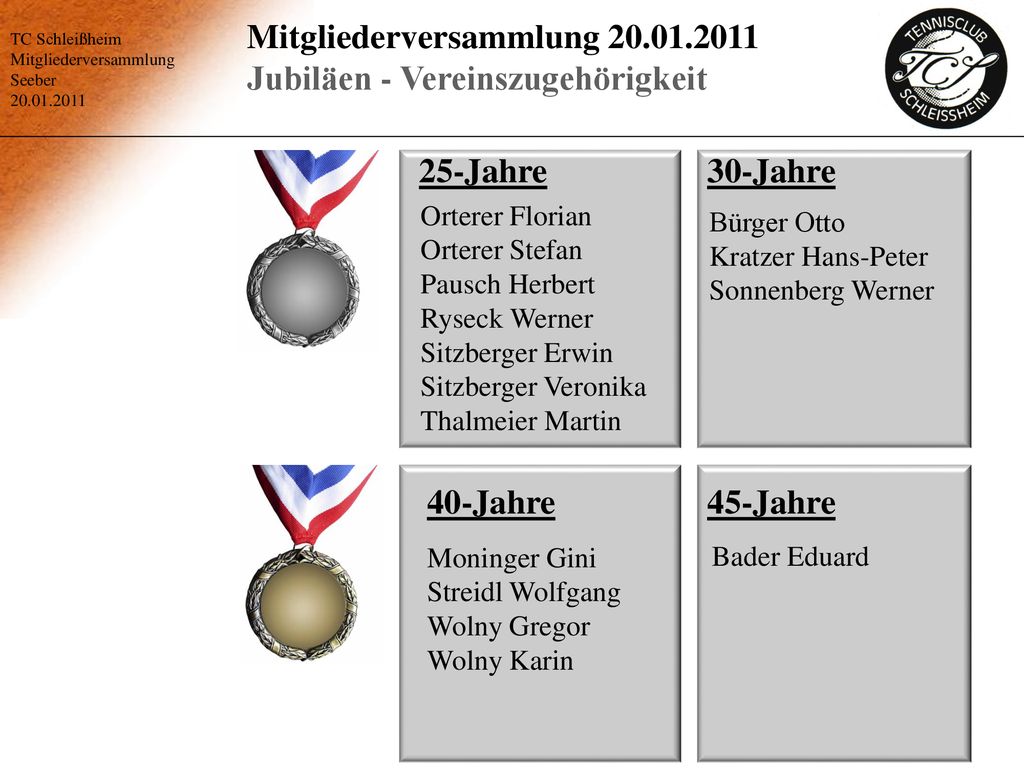 TC Schleißheim
Mitgliederversammlung
Seeber
20.01.2011

Mitgliederversammlung 20.01.2011
Jubiläen - Vereinszugehörigkeit

TENNISCLUB
TCS
SCHLEISSHEIM

25-Jahre
Orterer Florian
Orterer Stefan
Pausch Herbert
Ryseck Werner
Sitzberger Erwin
Sitzberger Veronika
Thalmeier Martin

30-Jahre
Bürger Otto
Kratzer Hans-Peter
Sonnenberg Werner

40-Jahre
Moninger Gini
Streidl Wolfgang
Wolny Gregor
Wolny Karin

45-Jahre
Bader Eduard